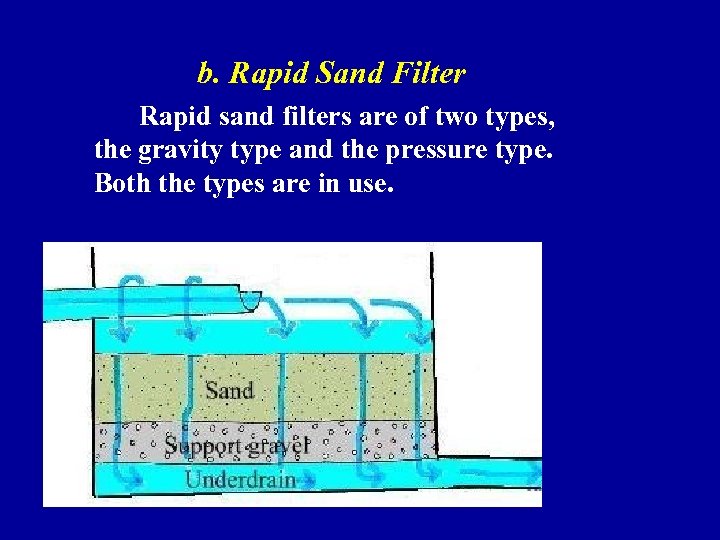 b. Rapid Sand Filter

Rapid sand filters are of two types, the gravity type and the pressure type. Both the types are in use.

Sand

Support gravel

Underdrain